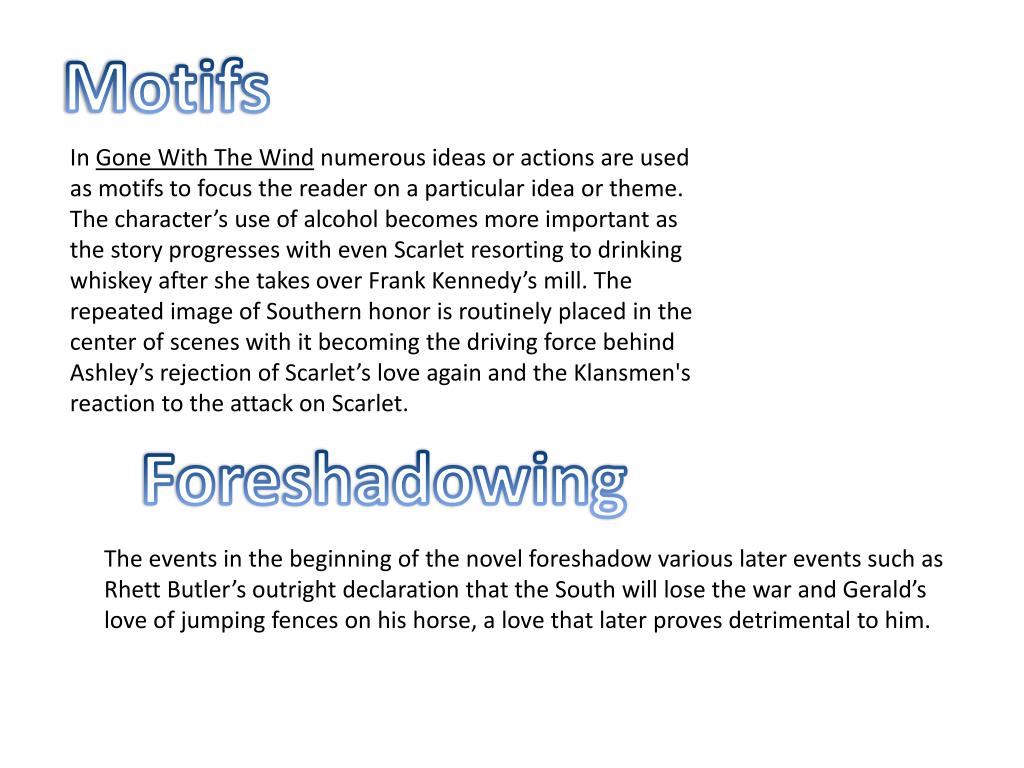 Motifs

In Gone With The Wind numerous ideas or actions are used as motifs to focus the reader on a particular idea or theme. The character’s use of alcohol becomes more important as the story progresses with even Scarlet resorting to drinking whiskey after she takes over Frank Kennedy’s mill. The repeated image of Southern honor is routinely placed in the center of scenes with it becoming the driving force behind Ashley’s rejection of Scarlet’s love again and the Klansmen's reaction to the attack on Scarlet.

Foreshadowing

The events in the beginning of the novel foreshadow various later events such as Rhett Butler’s outright declaration that the South will lose the war and Gerald’s love of jumping fences on his horse, a love that later proves detrimental to him.